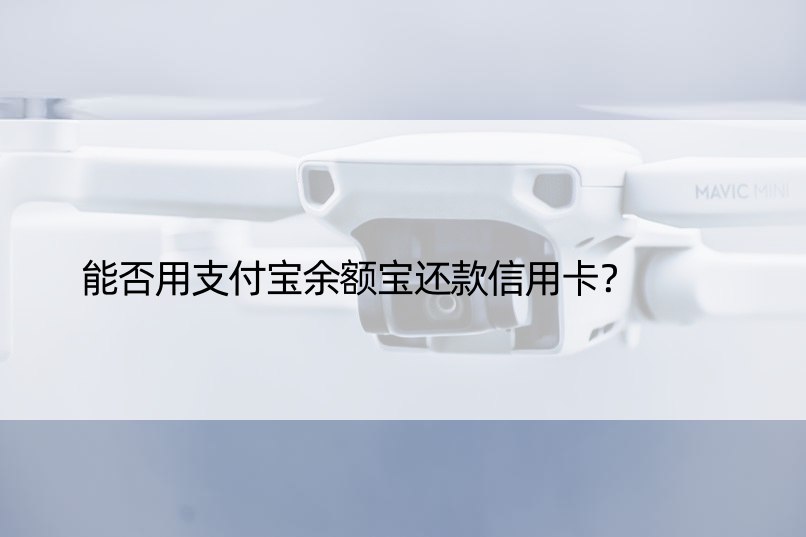 MAVIC MINI

能否用支付宝余额宝还款信用卡?